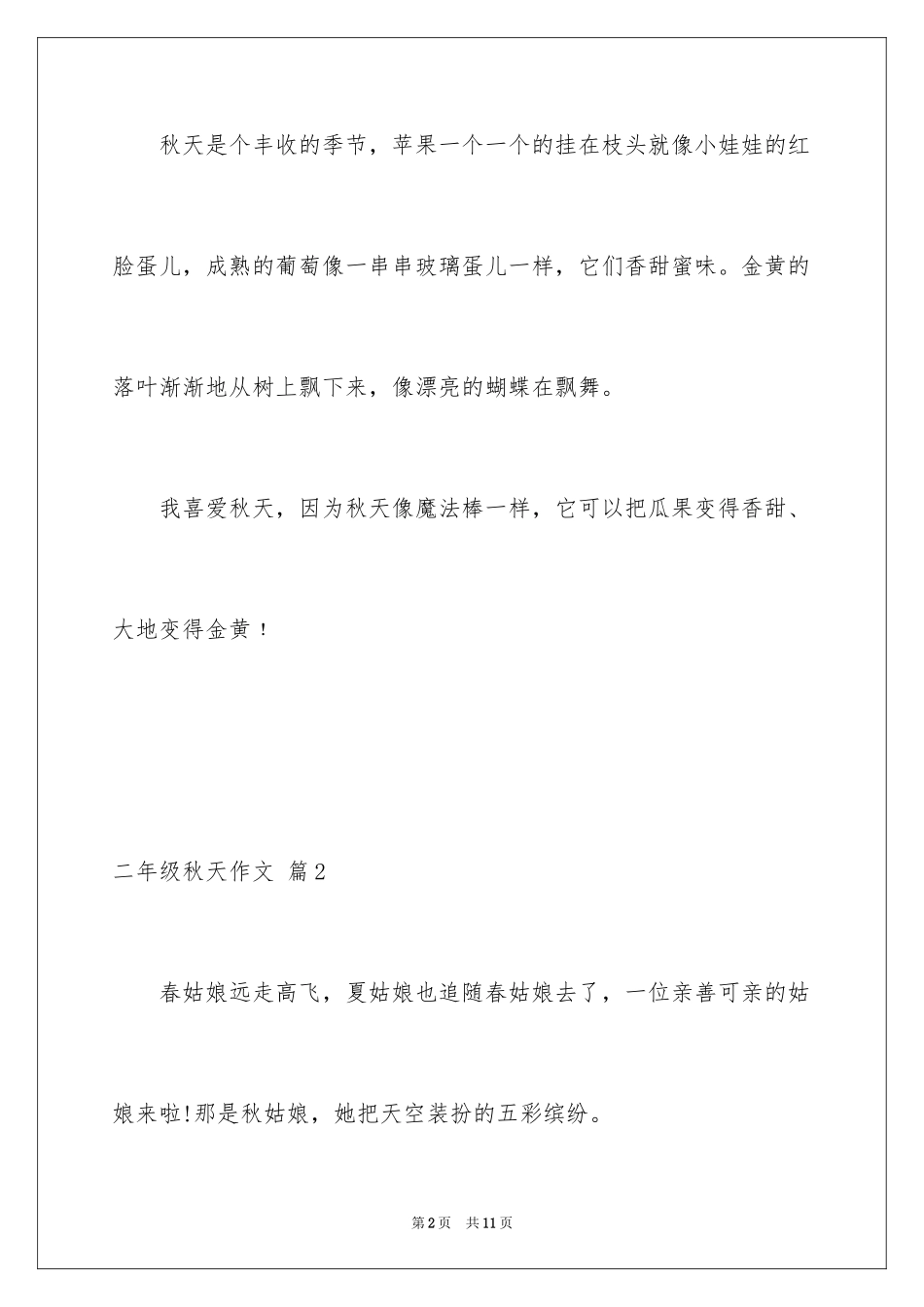 秋天是个丰收的季节，苹果一个一个的挂在枝头就像小娃娃的红脸蛋儿，成熟的葡萄像一串串玻璃蛋儿一样，它们香甜蜜味。金黄的落叶渐渐地从树上飘下来，像漂亮的蝴蝶在飘舞。

我喜爱秋天，因为秋天像魔法棒一样，它可以把瓜果变得香甜、大地变得金黄！

二年级秋天作文 篇2

春姑娘远走高飞，夏姑娘也追随春姑娘去了，一位亲善可亲的姑娘来啦!那是秋姑娘，她把天空装扮的五彩缤纷。

第2页 共11页